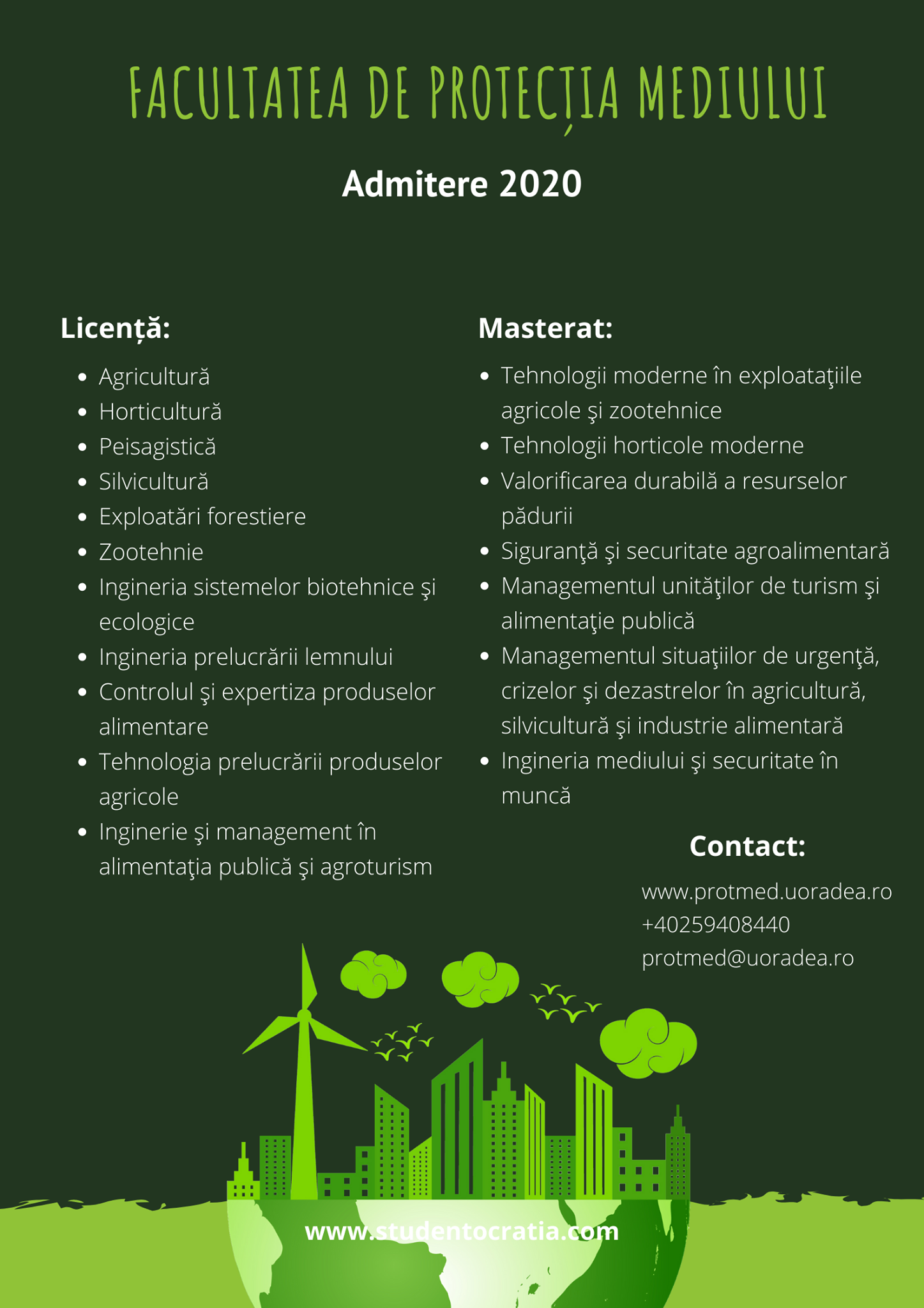 FACULTATEA DE PROTECȚIA MEDIULUI

Admitere 2020

Licență:

- Agricultură
- Horticultură
- Peisagistică
- Silvicultură
- Exploatări forestiere
- Zootehnie
- Ingineria sistemelor biotehnice şi ecologice
- Ingineria prelucrării lemnului
- Controlul şi expertiza produselor alimentare
- Tehnologia prelucrării produselor agricole
- Inginerie şi management în alimentaţia publică şi agroturism

Masterat:

- Tehnologii moderne în exploataţiile agricole şi zootehnice
- Tehnologii horticole moderne
- Valorificarea durabilă a resurselor pădurii
- Siguranţă şi securitate agroalimentară
- Managementul unităţilor de turism şi alimentaţie publică
- Managementul situaţiilor de urgenţă, crizelor şi dezastrelor în agricultură, silvicultură şi industrie alimentară
- Ingineria mediului şi securitate în muncă

Contact:

www.protmed.uoradea.ro
+40259408440
protmed@uoradea.ro

www.studentocratia.com